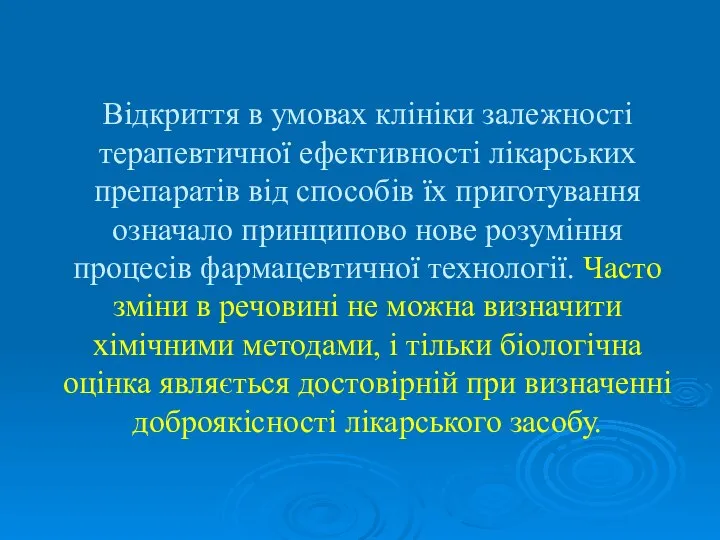 Відкриття в умовах клініки залежності терапевтичної ефективності лікарських препаратів від способів їх приготування означало принципово нове розуміння процесів фармацевтичної технології. Часто зміни в речовині не можна визначити хімічними методами, і тільки біологічна оцінка являється достовірній при визначенні доброякісності лікарського засобу.